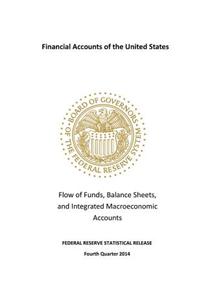 Financial Accounts of the United States

BOARD OF GOVERNORS OF THE FEDERAL RESERVE SYSTEM

Flow of Funds, Balance Sheets, and Integrated Macroeconomic Accounts

FEDERAL RESERVE STATISTICAL RELEASE
Fourth Quarter 2014